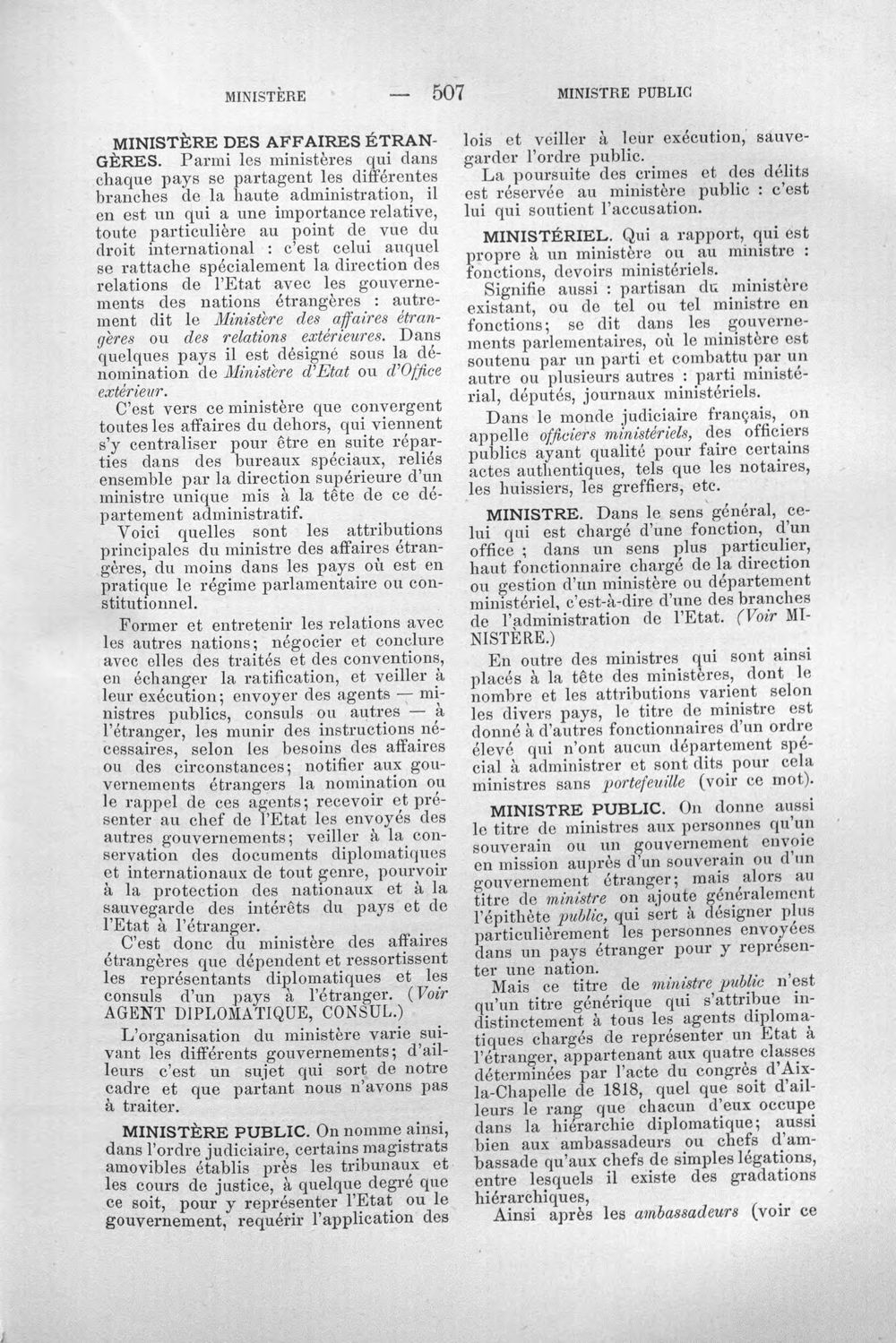 MINISTÈRE — 507 MINISTRE PUBLIC

MINISTÈRE DES AFFAIRES ÉTRANGÈRES. Parmi les ministères qui dans chaque pays se partagent les différentes branches de la haute administration, il en est un qui a une importance relative, toute particulière au point de vue du droit international : c'est celui auquel se rattache spécialement la direction des relations de l'Etat avec les gouvernements des nations étrangères : autrement dit le Ministère des affaires étrangères ou des relations extérieures. Dans quelques pays il est désigné sous la dénomination de Ministère d'Etat ou d'Office extérieur.

C'est vers ce ministère que convergent toutes les affaires du dehors, qui viennent s'y centraliser pour être en suite réparties dans des bureaux spéciaux, reliés ensemble par la direction supérieure d'un ministre unique mis à la tête de ce département administratif.

Voici quelles sont les attributions principales du ministre des affaires étrangères, du moins dans les pays où est en pratique le régime parlementaire ou constitutionnel.

Former et entretenir les relations avec les autres nations; négocier et conclure avec elles des traités et des conventions, en échanger la ratification, et veiller à leur exécution; envoyer des agents — ministres publics, consuls ou autres — à l'étranger, les munir des instructions nécessaires, selon les besoins des affaires ou des circonstances; notifier aux gouvernements étrangers la nomination ou le rappel de ces agents; recevoir et présenter au chef de l'Etat les envoyés des autres gouvernements; veiller à la conservation des documents diplomatiques et internationaux de tout genre, pourvoir à la protection des nationaux et à la sauvegarde des intérêts du pays et de l'Etat à l'étranger.

C'est donc du ministère des affaires étrangères que dépendent et ressortissent les représentants diplomatiques et les consuls d'un pays à l'étranger. (Voir AGENT DIPLOMATIQUE, CONSUL.)

L'organisation du ministère varie suivant les différents gouvernements; d'ailleurs c'est un sujet qui sort de notre cadre et que partant nous n'avons pas à traiter.

MINISTÈRE PUBLIC. On nomme ainsi, dans l'ordre judiciaire, certains magistrats amovibles établis près les tribunaux et les cours de justice, à quelque degré que ce soit, pour y représenter l'Etat ou le gouvernement, requérir l'application des lois et veiller à leur exécution, sauvegarder l'ordre public.

La poursuite des crimes et des délits est réservée au ministère public : c'est lui qui soutient l'accusation.

MINISTÉRIEL. Qui a rapport, qui est propre à un ministère ou au ministre : fonctions, devoirs ministériels.

Signifie aussi : partisan du ministère existant, ou de tel ou tel ministre en fonctions; se dit dans les gouvernements parlementaires, où le ministère est soutenu par un parti et combattu par un autre ou plusieurs autres : parti ministérial, députés, journaux ministériels.

Dans le monde judiciaire français, on appelle officiers ministériels, des officiers publics ayant qualité pour faire certains actes authentiques, tels que les notaires, les huissiers, les greffiers, etc.

MINISTRE. Dans le sens général, celui qui est chargé d'une fonction, d'un office ; dans un sens plus particulier, haut fonctionnaire chargé de la direction ou gestion d'un ministère ou département ministériel, c'est-à-dire d'une des branches de l'administration de l'Etat. (Voir MINISTÈRE.)

En outre des ministres qui sont ainsi placés à la tête des ministères, dont le nombre et les attributions varient selon les divers pays, le titre de ministre est donné à d'autres fonctionnaires d'un ordre élevé qui n'ont aucun département spécial à administrer et sont dits pour cela ministres sans portefeuille (voir ce mot).

MINISTRE PUBLIC. On donne aussi le titre de ministres aux personnes qu'un souverain ou un gouvernement envoie en mission auprès d'un souverain ou d'un gouvernement étranger; mais alors au titre de ministre on ajoute généralement l'épithète public, qui sert à désigner plus particulièrement les personnes envoyées dans un pays étranger pour y représenter une nation.

Mais ce titre de ministre public n'est qu'un titre générique qui s'attribue indistinctement à tous les agents diplomatiques chargés de représenter un Etat à l'étranger, appartenant aux quatre classes déterminées par l'acte du congrès d'Aix-la-Chapelle de 1818, quel que soit d'ailleurs le rang que chacun d'eux occupe dans la hiérarchie diplomatique; aussi bien aux ambassadeurs ou chefs d'ambassade qu'aux chefs de simples légations, entre lesquels il existe des gradations hiérarchiques,

Ainsi après les ambassadeurs (voir ce